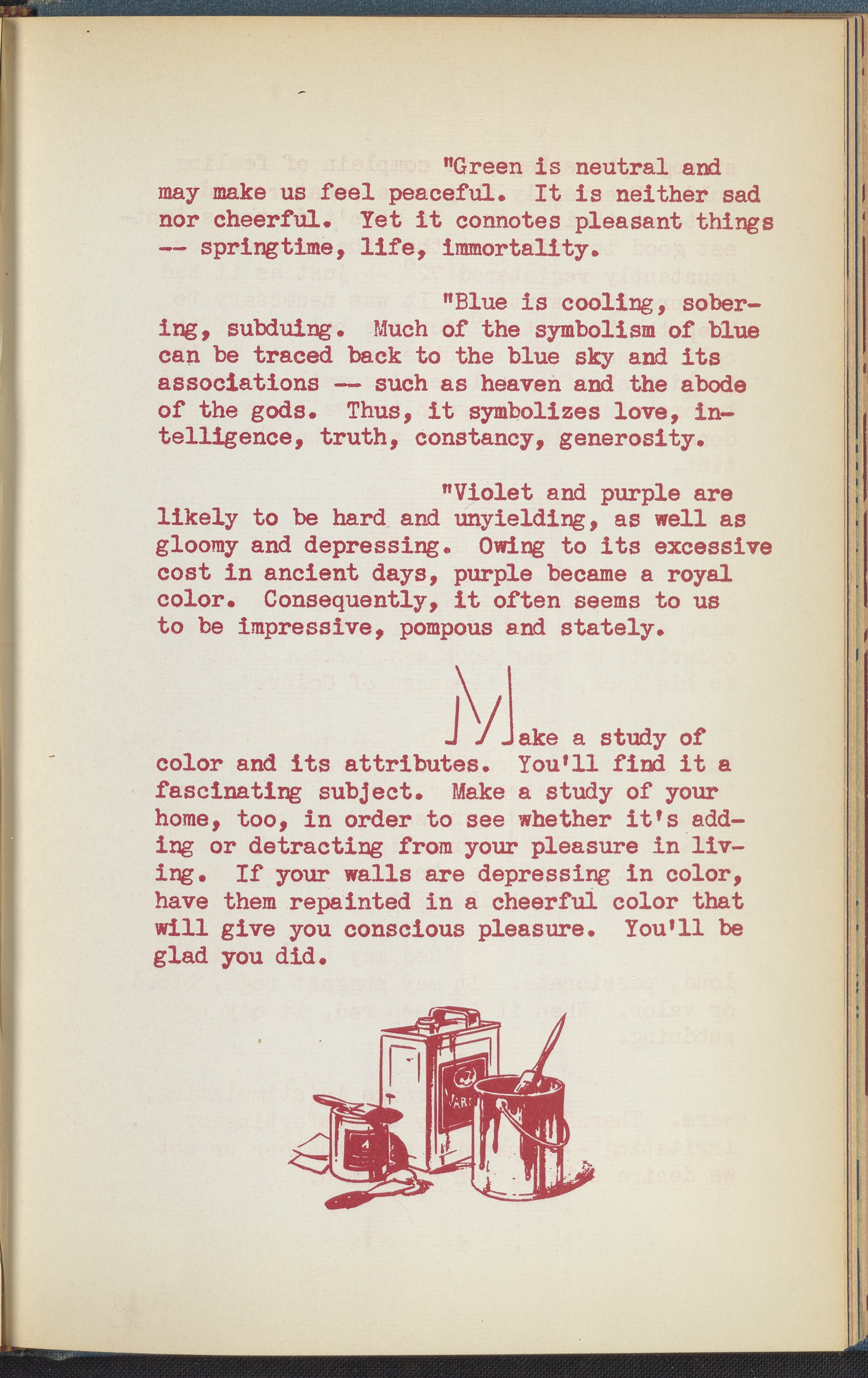 "Green is neutral and may make us feel peaceful. It is neither sad nor cheerful. Yet it connotes pleasant things -- springtime, life, immortality.

"Blue is cooling, sobering, subduing. Much of the symbolism of blue can be traced back to the blue sky and its associations -- such as heaven and the abode of the gods. Thus, it symbolizes love, intelligence, truth, constancy, generosity.

"Violet and purple are likely to be hard and unyielding, as well as gloomy and depressing. Owing to its excessive cost in ancient days, purple became a royal color. Consequently, it often seems to us to be impressive, pompous and stately.

Make a study of color and its attributes. You'll find it a fascinating subject. Make a study of your home, too, in order to see whether it's adding or detracting from your pleasure in living. If your walls are depressing in color, have them repainted in a cheerful color that will give you conscious pleasure. You'll be glad you did.

VARN